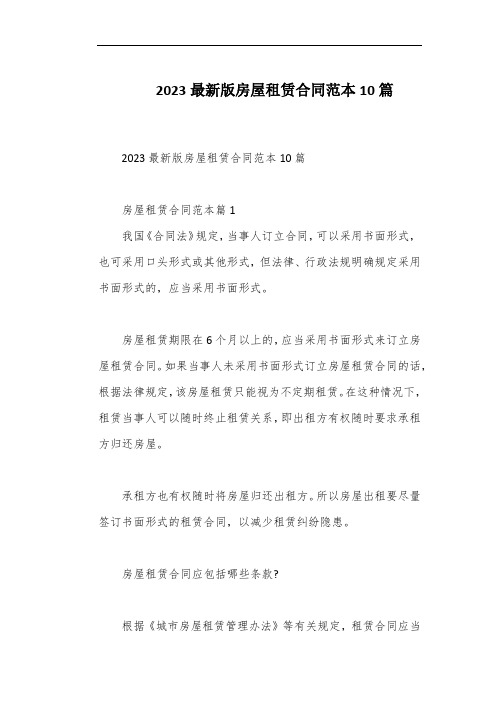 2023最新版房屋租赁合同范本10篇

2023最新版房屋租赁合同范本10篇

房屋租赁合同范本篇1

我国《合同法》规定，当事人订立合同，可以采用书面形式，也可采用口头形式或其他形式，但法律、行政法规明确规定采用书面形式的，应当采用书面形式。

房屋租赁期限在6个月以上的，应当采用书面形式来订立房屋租赁合同。如果当事人未采用书面形式订立房屋租赁合同的话，根据法律规定，该房屋租赁只能视为不定期租赁。在这种情况下，租赁当事人可以随时终止租赁关系，即出租方有权随时要求承租方归还房屋。

承租方也有权随时将房屋归还出租方。所以房屋出租要尽量签订书面形式的租赁合同，以减少租赁纠纷隐患。

房屋租赁合同应包括哪些条款?

根据《城市房屋租赁管理办法》等有关规定，租赁合同应当